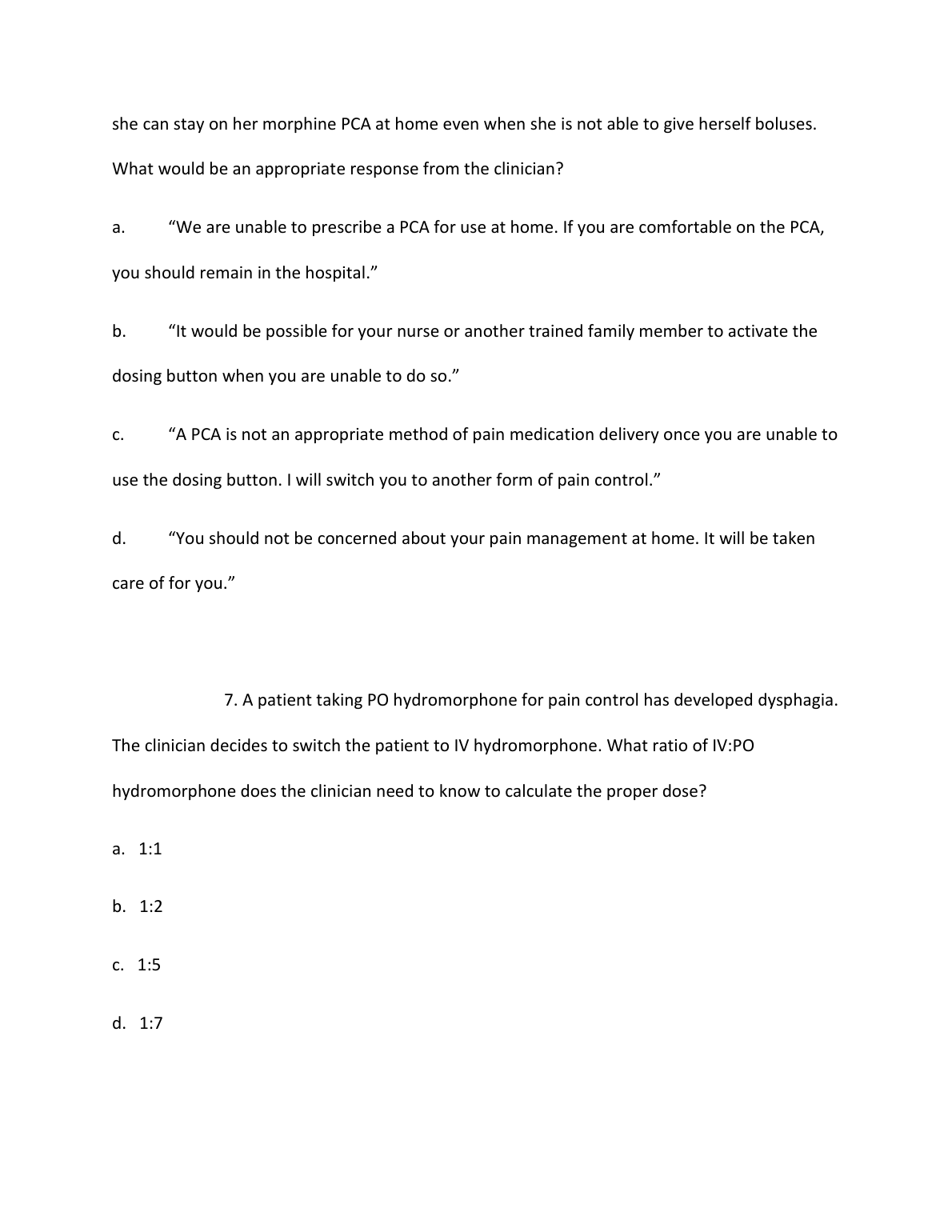 she can stay on her morphine PCA at home even when she is not able to give herself boluses. What would be an appropriate response from the clinician?

a. “We are unable to prescribe a PCA for use at home. If you are comfortable on the PCA, you should remain in the hospital.”

b. “It would be possible for your nurse or another trained family member to activate the dosing button when you are unable to do so.”

c. “A PCA is not an appropriate method of pain medication delivery once you are unable to use the dosing button. I will switch you to another form of pain control.”

d. “You should not be concerned about your pain management at home. It will be taken care of for you.”

7. A patient taking PO hydromorphone for pain control has developed dysphagia. The clinician decides to switch the patient to IV hydromorphone. What ratio of IV:PO hydromorphone does the clinician need to know to calculate the proper dose?

a. 1:1

b. 1:2

c. 1:5

d. 1:7